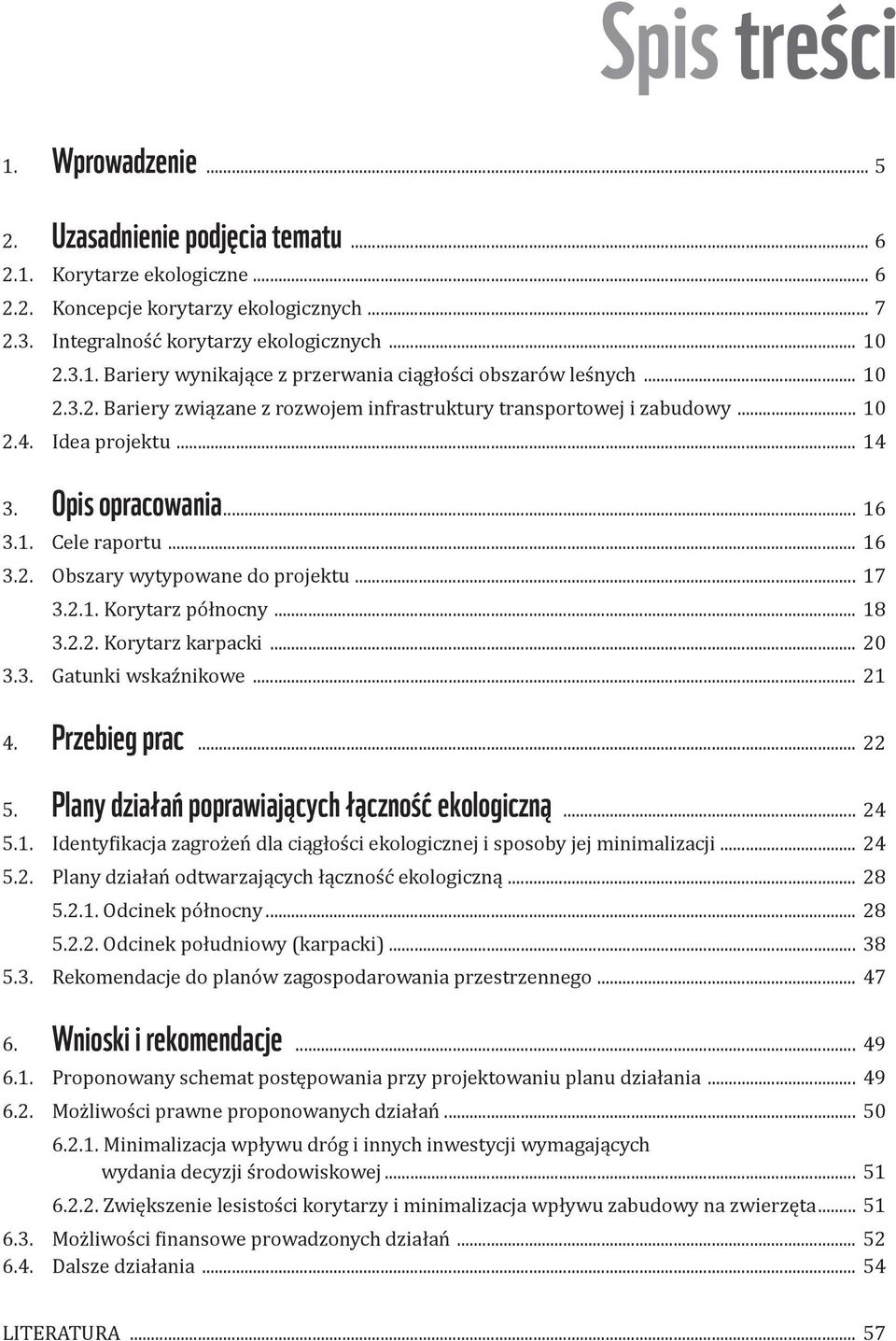 Spis treści

1. Wprowadzenie ... 5

2. Uzasadnienie podjęcia tematu ... 6
2.1. Korytarze ekologiczne ... 6
2.2. Koncepcje korytarzy ekologicznych ... 7
2.3. Integralność korytarzy ekologicznych ... 10
2.3.1. Bariery wynikające z przerwania ciągłości obszarów leśnych ... 10
2.3.2. Bariery związane z rozwojem infrastruktury transportowej i zabudowy ... 10
2.4. Idea projektu ... 14

3. Opis opracowania ... 16
3.1. Cele raportu ... 16
3.2. Obszary wytypowane do projektu ... 17
3.2.1. Korytarz północny ... 18
3.2.2. Korytarz karpacki ... 20
3.3. Gatunki wskaźnikowe ... 21

4. Przebieg prac ... 22

5. Plany działań poprawiających łączność ekologiczną ... 24
5.1. Identyfikacja zagrożeń dla ciągłości ekologicznej i sposoby jej minimalizacji ... 24
5.2. Plany działań odtwarzających łączność ekologiczną ... 28
5.2.1. Odcinek północny ... 28
5.2.2. Odcinek południowy (karpacki) ... 38
5.3. Rekomendacje do planów zagospodarowania przestrzennego ... 47

6. Wnioski i rekomendacje ... 49
6.1. Proponowany schemat postępowania przy projektowaniu planu działania ... 49
6.2. Możliwości prawne proponowanych działań ... 50
6.2.1. Minimalizacja wpływu dróg i innych inwestycji wymagających wydania decyzji środowiskowej ... 51
6.2.2. Zwiększenie lesistości korytarzy i minimalizacja wpływu zabudowy na zwierzęta ... 51
6.3. Możliwości finansowe prowadzonych działań ... 52
6.4. Dalsze działania ... 54

LITERATURA ... 57